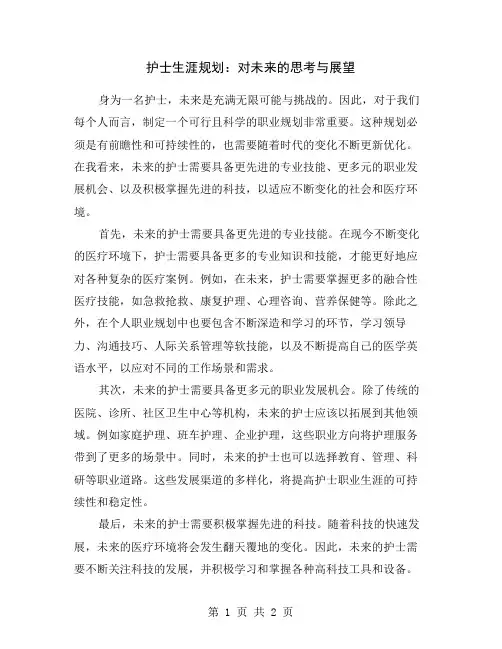 护士生涯规划：对未来的思考与展望

身为一名护士，未来是充满无限可能与挑战的。因此，对于我们每个人而言，制定一个可行且科学的职业规划非常重要。这种规划必须是有前瞻性和可持续性的，也需要随着时代的变化不断更新优化。在我看来，未来的护士需要具备更先进的专业技能、更多元的职业发展机会、以及积极掌握先进的科技，以适应不断变化的社会和医疗环境。

首先，未来的护士需要具备更先进的专业技能。在现今不断变化的医疗环境下，护士需要具备更多的专业知识和技能，才能更好地应对各种复杂的医疗案例。例如，在未来，护士需要掌握更多的融合性医疗技能，如急救抢救、康复护理、心理咨询、营养保健等。除此之外，在个人职业规划中也要包含不断深造和学习的环节，学习领导力、沟通技巧、人际关系管理等软技能，以及不断提高自己的医学英语水平，以应对不同的工作场景和需求。

其次，未来的护士需要具备更多元的职业发展机会。除了传统的医院、诊所、社区卫生中心等机构，未来的护士应该以拓展到其他领域。例如家庭护理、班车护理、企业护理，这些职业方向将护理服务带到了更多的场景中。同时，未来的护士也可以选择教育、管理、科研等职业道路。这些发展渠道的多样化，将提高护士职业生涯的可持续性和稳定性。

最后，未来的护士需要积极掌握先进的科技。随着科技的快速发展，未来的医疗环境将会发生翻天覆地的变化。因此，未来的护士需要不断关注科技的发展，并积极学习和掌握各种高科技工具和设备。

第 1 页 共 2 页